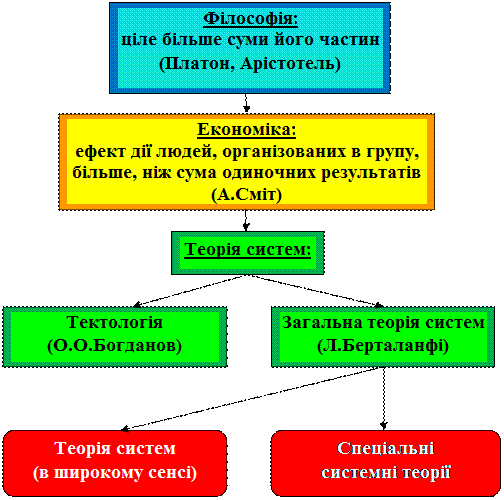 Філософія:
ціле більше суми його частин
(Платон, Арістотель)

Економіка:
ефект дії людей, організованих в групу, більше, ніж сума одиночних результатів
(А.Сміт)

Теорія систем:

Тектологія
(О.О.Богданов)

Загальна теорія систем
(Л.Берталанфі)

Теорія систем
(в широкому сенсі)

Спеціальні
системні теорії